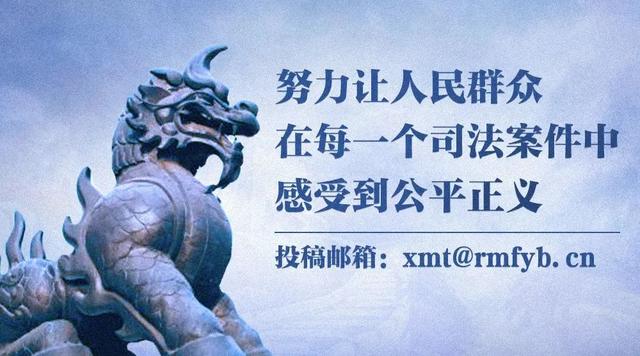 努力让人民群众
在每一个司法案件中
感受到公平正义

投稿邮箱：xmt@rmfyb. cn